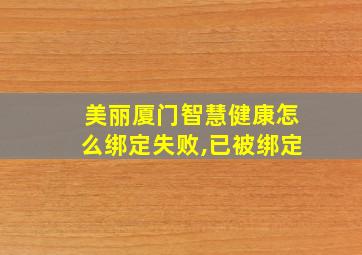 美丽厦门智慧健康怎么绑定失败,已被绑定